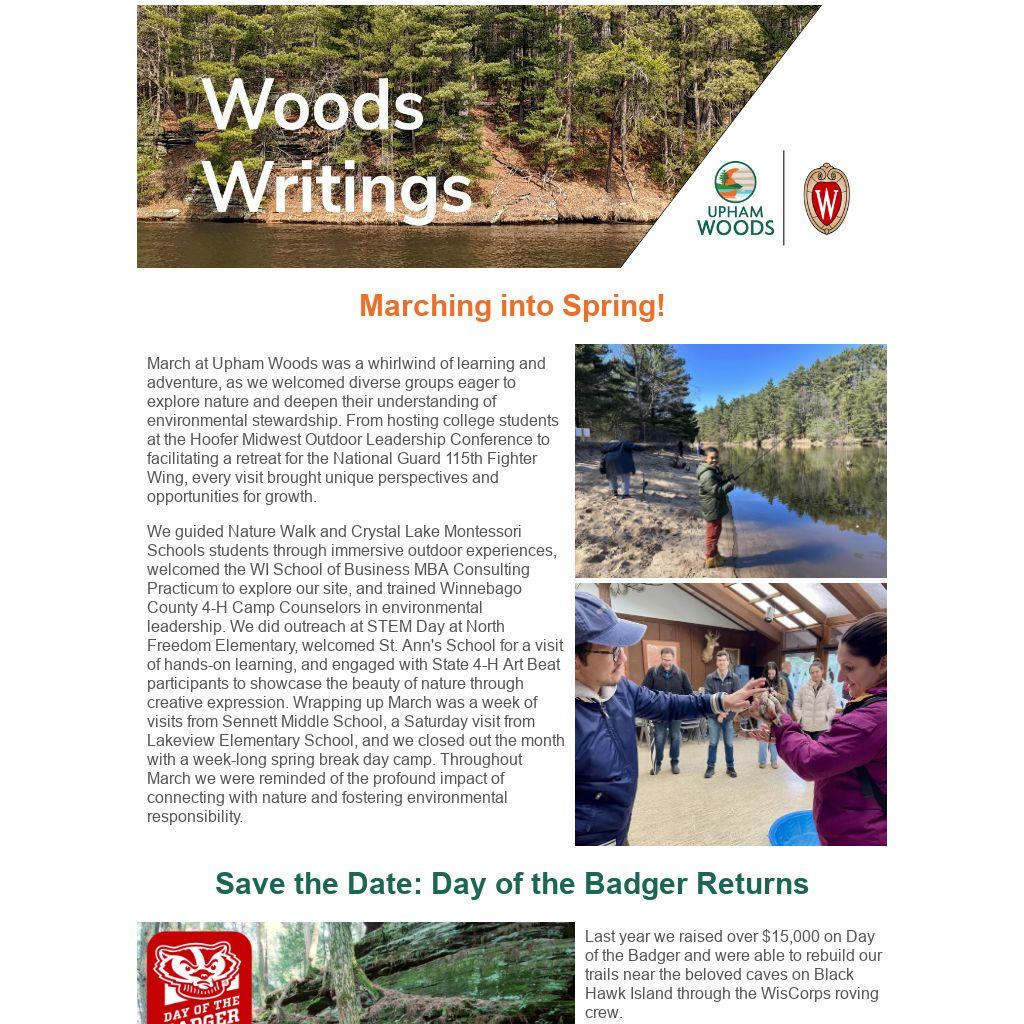 Woods Writings

UPHAM WOODS

W

Marching into Spring!

March at Upham Woods was a whirlwind of learning and adventure, as we welcomed diverse groups eager to explore nature and deepen their understanding of environmental stewardship. From hosting college students at the Hoofer Midwest Outdoor Leadership Conference to facilitating a retreat for the National Guard 115th Fighter Wing, every visit brought unique perspectives and opportunities for growth.

We guided Nature Walk and Crystal Lake Montessori Schools students through immersive outdoor experiences, welcomed the WI School of Business MBA Consulting Practicum to explore our site, and trained Winnebago County 4-H Camp Counselors in environmental leadership. We did outreach at STEM Day at North Freedom Elementary, welcomed St. Ann's School for a visit of hands-on learning, and engaged with State 4-H Art Beat participants to showcase the beauty of nature through creative expression. Wrapping up March was a week of visits from Sennett Middle School, a Saturday visit from Lakeview Elementary School, and we closed out the month with a week-long spring break day camp. Throughout March we were reminded of the profound impact of connecting with nature and fostering environmental responsibility.

Save the Date: Day of the Badger Returns

DAY OF THE BADGER

Last year we raised over $15,000 on Day of the Badger and were able to rebuild our trails near the beloved caves on Black Hawk Island through the WisCorps roving crew.